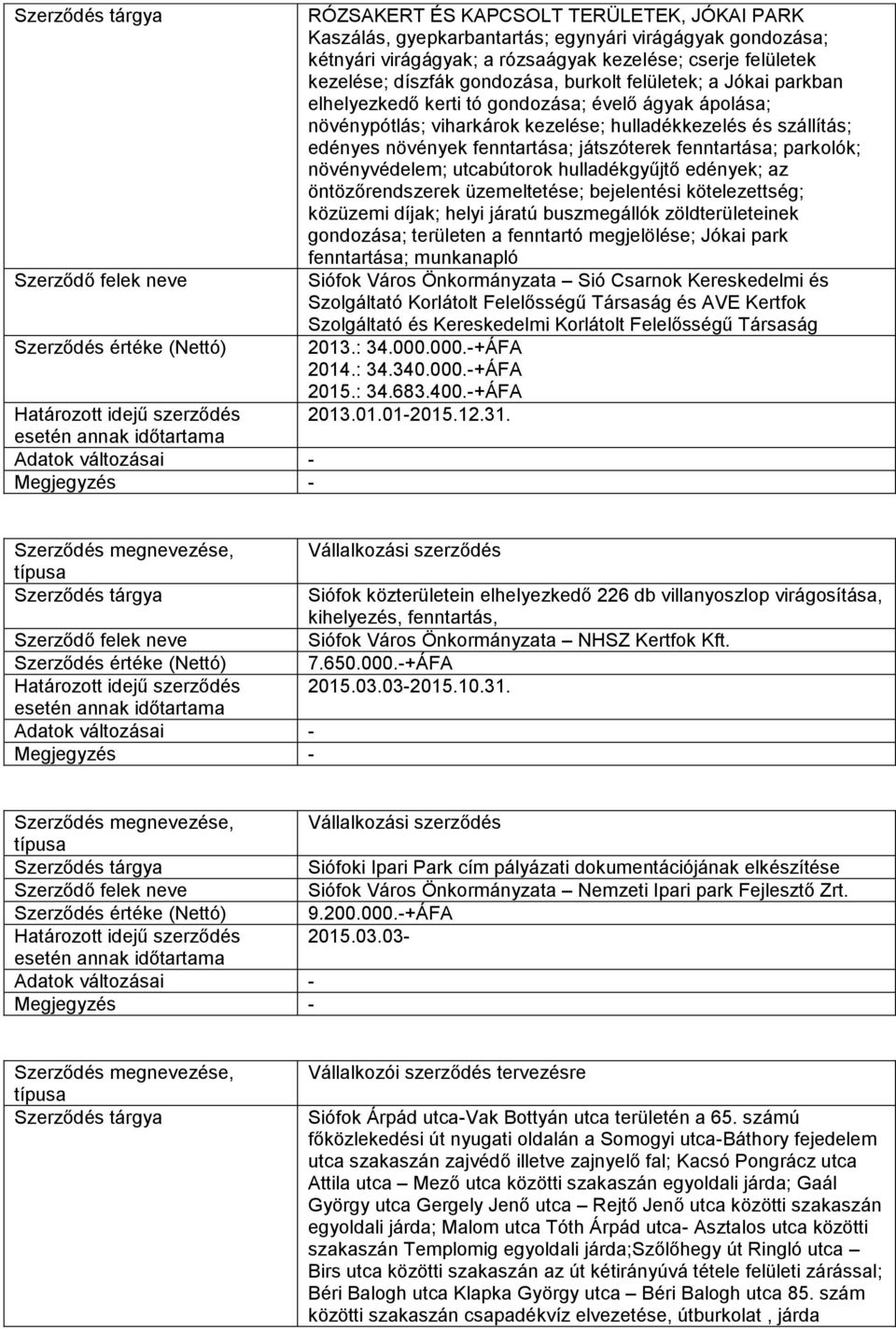 | | |
|---|---|
| Szerződés tárgya | RÓZSAKERT ÉS KAPCSOLT TERÜLETEK, JÓKAI PARK Kaszálás, gyepkarbantartás; egynyári virágágyak gondozása; kétnyári virágágyak; a rózsaágyak kezelése; cserje felületek kezelése; díszfák gondozása, burkolt felületek; a Jókai parkban elhelyezkedő kerti tó gondozása; évelő ágyak ápolása; növénypótlás; viharkárok kezelése; hulladékkezelés és szállítás; edényes növények fenntartása; játszóterek fenntartása; parkolók; növényvédelem; utcabútorok hulladékgyűjtő edények; az öntözőrendszerek üzemeltetése; bejelentési kötelezettség; közüzemi díjak; helyi járatú buszmegállók zöldterületeinek gondozása; területen a fenntartó megjelölése; Jókai park fenntartása; munkanapló |
| Szerződő felek neve | Siófok Város Önkormányzata – Sió Csarnok Kereskedelmi és Szolgáltató Korlátolt Felelősségű Társaság és AVE Kertfok Szolgáltató és Kereskedelmi Korlátolt Felelősségű Társaság |
| Szerződés értéke (Nettó) | 2013.: 34.000.000.-+ÁFA 2014.: 34.340.000.-+ÁFA 2015.: 34.683.400.-+ÁFA |
| Határozott idejű szerződés esetén annak időtartama | 2013.01.01-2015.12.31. |
| Adatok változásai | - |
| Megjegyzés | - |

| | |
|---|---|
| Szerződés megnevezése, típusa | Vállalkozási szerződés |
| Szerződés tárgya | Siófok közterületein elhelyezkedő 226 db villanyoszlop virágosítása, kihelyezés, fenntartás, |
| Szerződő felek neve | Siófok Város Önkormányzata – NHSZ Kertfok Kft. |
| Szerződés értéke (Nettó) | 7.650.000.-+ÁFA |
| Határozott idejű szerződés esetén annak időtartama | 2015.03.03-2015.10.31. |
| Adatok változásai | - |
| Megjegyzés | - |

| | |
|---|---|
| Szerződés megnevezése, típusa | Vállalkozási szerződés |
| Szerződés tárgya | Siófoki Ipari Park cím pályázati dokumentációjának elkészítése |
| Szerződő felek neve | Siófok Város Önkormányzata – Nemzeti Ipari park Fejlesztő Zrt. |
| Szerződés értéke (Nettó) | 9.200.000.-+ÁFA |
| Határozott idejű szerződés esetén annak időtartama | 2015.03.03- |
| Adatok változásai | - |
| Megjegyzés | - |

| | |
|---|---|
| Szerződés megnevezése, típusa | Vállalkozói szerződés tervezésre |
| Szerződés tárgya | Siófok Árpád utca-Vak Bottyán utca területén a 65. számú főközlekedési út nyugati oldalán a Somogyi utca-Báthory fejedelem utca szakaszán zajvédő illetve zajnyelő fal; Kacsó Pongrácz utca Attila utca – Mező utca közötti szakaszán egyoldali járda; Gaál György utca Gergely Jenő utca – Rejtő Jenő utca közötti szakaszán egyoldali járda; Malom utca Tóth Árpád utca- Asztalos utca közötti szakaszán Templomig egyoldali járda;Szőlőhegy út Ringló utca – Birs utca közötti szakaszán az út kétirányúvá tétele felületi zárással; Béri Balogh utca Klapka György utca – Béri Balogh utca 85. szám közötti szakaszán csapadékvíz elvezetése, útburkolat , járda |